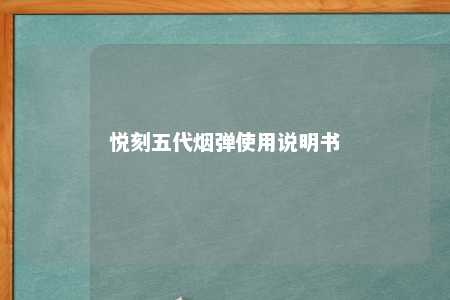 悦刻五代烟弹使用说明书